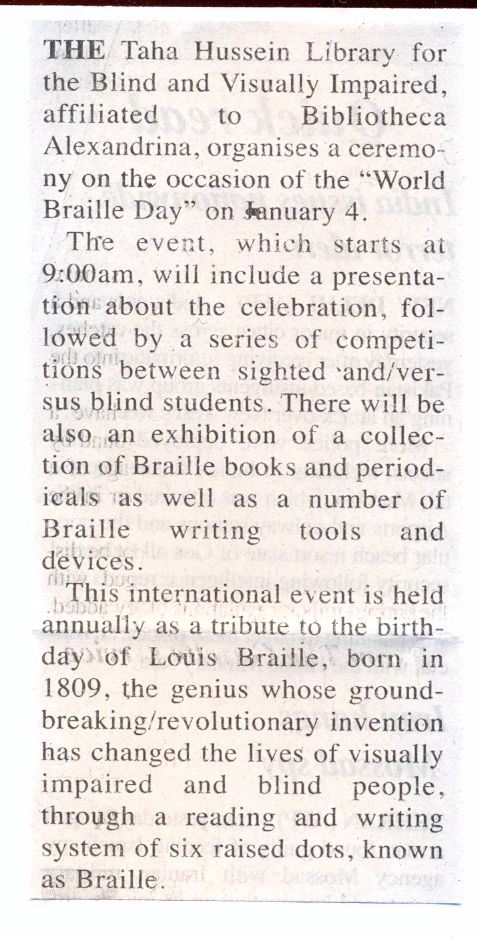 THE Taha Hussein Library for the Blind and Visually Impaired, affiliated to Bibliotheca Alexandrina, organises a ceremony on the occasion of the "World Braille Day" on January 4.

The event, which starts at 9:00am, will include a presentation about the celebration, followed by a series of competitions between sighted and/versus blind students. There will be also an exhibition of a collection of Braille books and periodicals as well as a number of Braille writing tools and devices.

This international event is held annually as a tribute to the birthday of Louis Braille, born in 1809, the genius whose groundbreaking/revolutionary invention has changed the lives of visually impaired and blind people, through a reading and writing system of six raised dots, known as Braille.